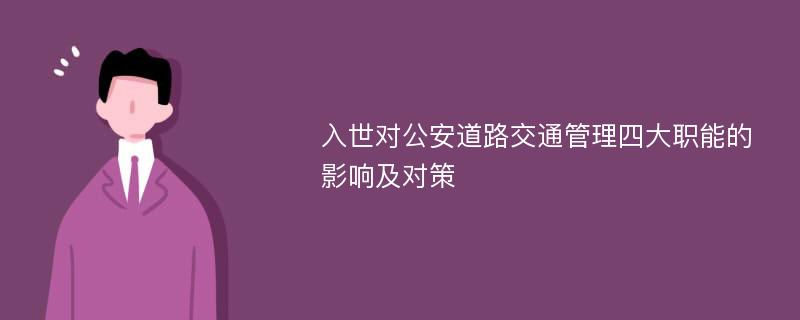 入世对公安道路交通管理四大职能的影响及对策